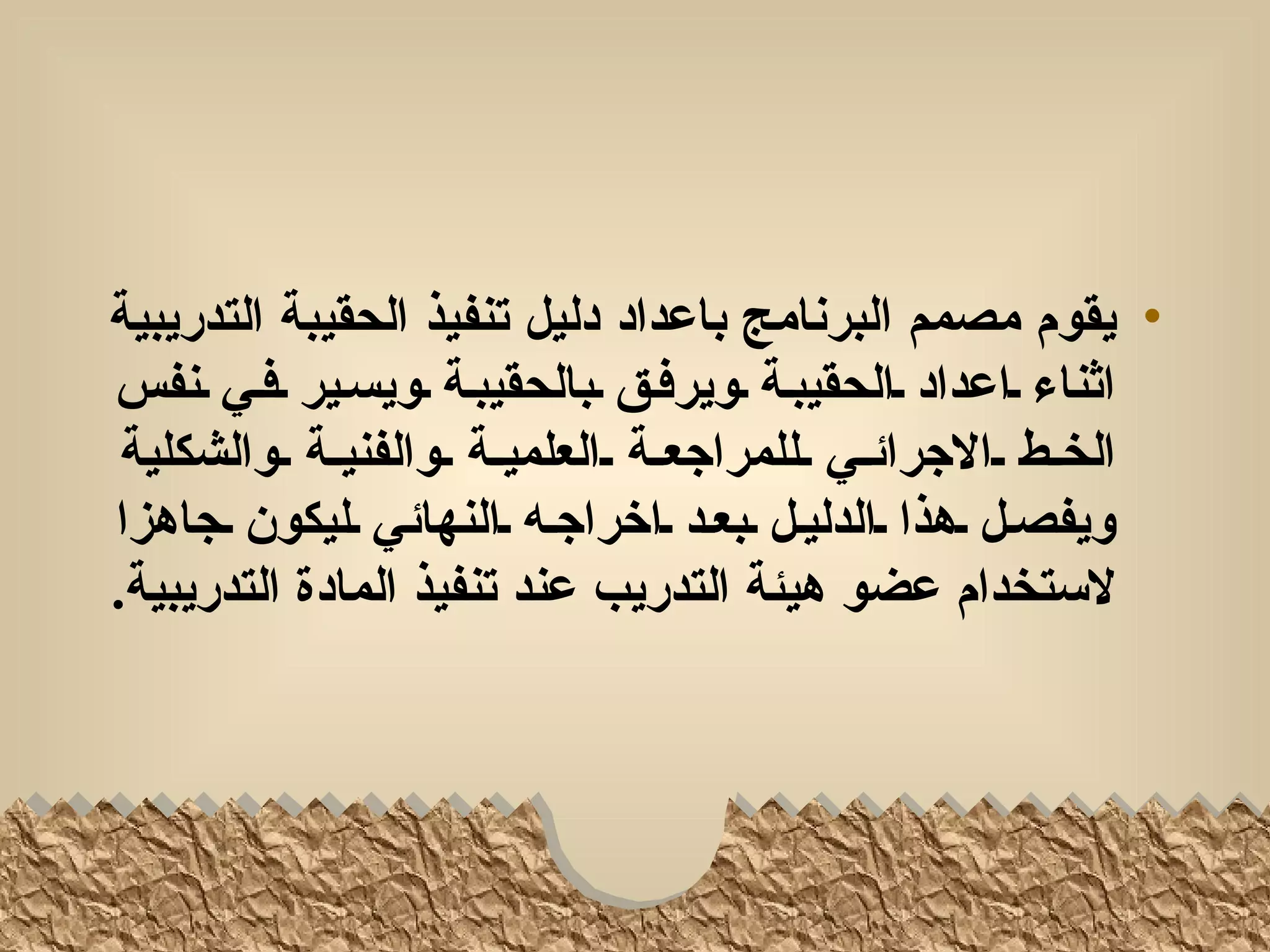 • يقوم مصمم البرنامج باعداد دليل تنفيذ الحقيبة التدريبية اثناء اعداد الحقيبة ويرفق بالحقيبة ويسير في نفس الخط الاجرائي للمراجعة العلمية والفنية والشكلية ويفصل هذا الدليل بعد اخراجه النهائي ليكون جاهزا لاستخدام عضو هيئة التدريب عند تنفيذ المادة التدريبية.